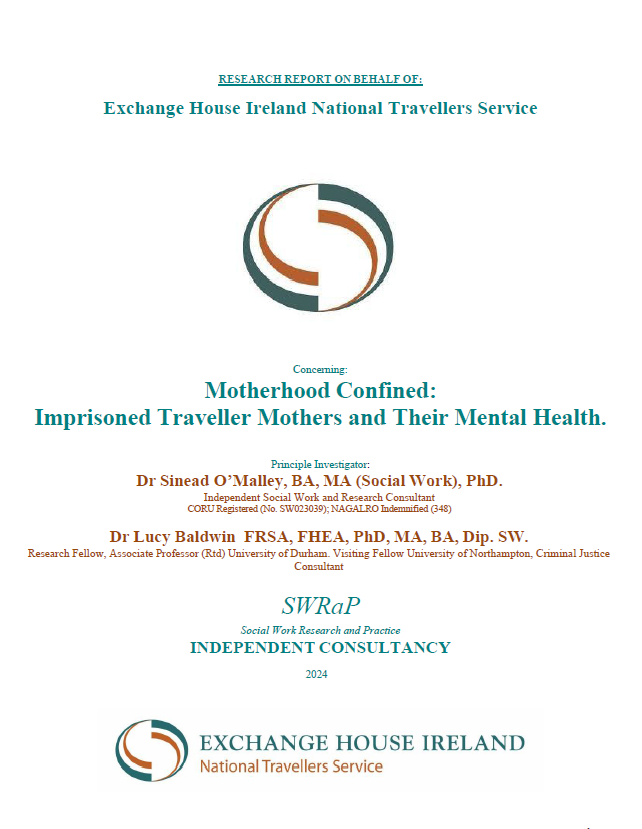 RESEARCH REPORT ON BEHALF OF:

Exchange House Ireland National Travellers Service

Concerning:

Motherhood Confined: Imprisoned Traveller Mothers and Their Mental Health.

Principle Investigator:

Dr Sinead O'Malley, BA, MA (Social Work), PhD.

Independent Social Work and Research Consultant

CORU Registered (No. SW023039); NAGALRO Indemnified (348)

Dr Lucy Baldwin FRSA, FHEA, PhD, MA, BA, Dip. SW.

Research Fellow, Associate Professor (Rtd) University of Durham. Visiting Fellow University of Northampton, Criminal Justice Consultant

SWRaP

Social Work Research and Practice

INDEPENDENT CONSULTANCY

2024

EXCHANGE HOUSE IRELAND

National Travellers Service